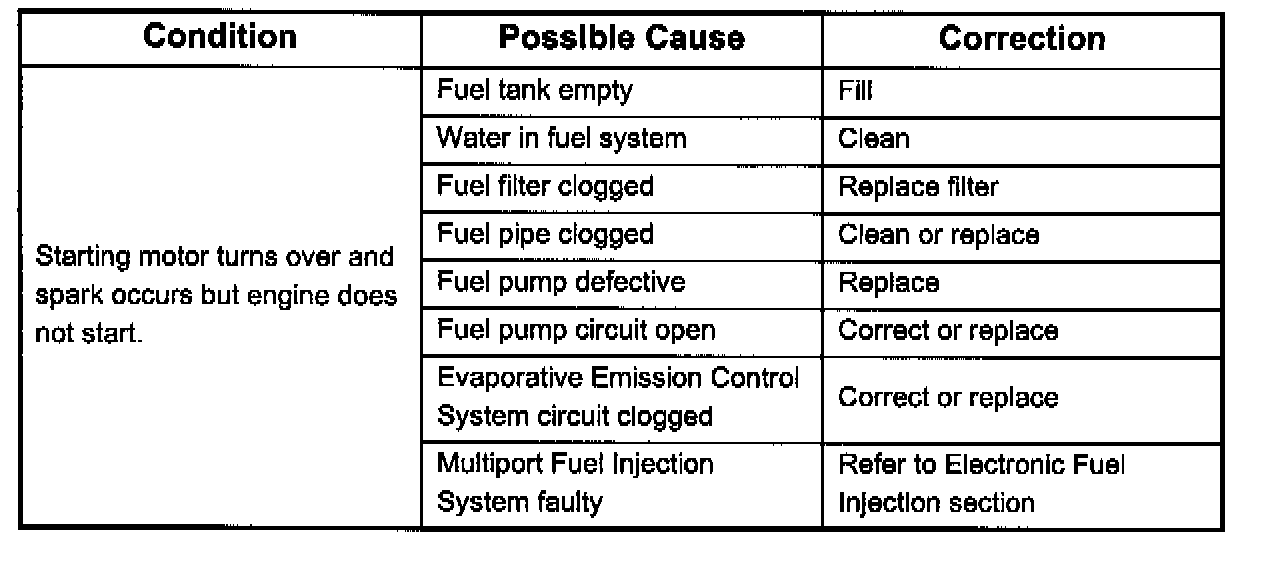 | Condition | Possible Cause | Correction |
|---|---|---|
| Starting motor turns over and spark occurs but engine does not start. | Fuel tank empty | Fill |
| | Water in fuel system | Clean |
| | Fuel filter clogged | Replace filter |
| | Fuel pipe clogged | Clean or replace |
| | Fuel pump defective | Replace |
| | Fuel pump circuit open | Correct or replace |
| | Evaporative Emission Control System circuit clogged | Correct or replace |
| | Multiport Fuel Injection System faulty | Refer to Electronic Fuel Injection section |